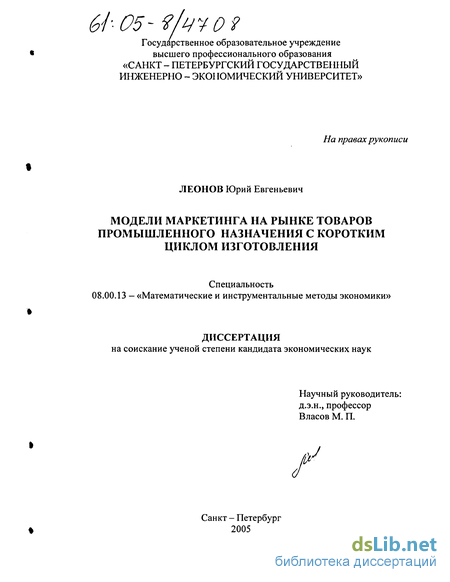 61:05-8/4708

Государственное образовательное учреждение
высшего профессионального образования
«САНКТ – ПЕТЕРБУРГСКИЙ ГОСУДАРСТВЕННЫЙ
ИНЖЕНЕРНО – ЭКОНОМИЧЕСКИЙ УНИВЕРСИТЕТ»

На правах рукописи

ЛЕОНОВ Юрий Евгеньевич

МОДЕЛИ МАРКЕТИНГА НА РЫНКЕ ТОВАРОВ ПРОМЫШЛЕННОГО НАЗНАЧЕНИЯ С КОРОТКИМ ЦИКЛОМ ИЗГОТОВЛЕНИЯ

Специальность
08.00.13 – «Математические и инструментальные методы экономики»

ДИССЕРТАЦИЯ
на соискание ученой степени кандидата экономических наук

Научный руководитель:
д.э.н., профессор
Власов М. П.

Санкт – Петербург
2005

dsLib.net
библиотека диссертаций